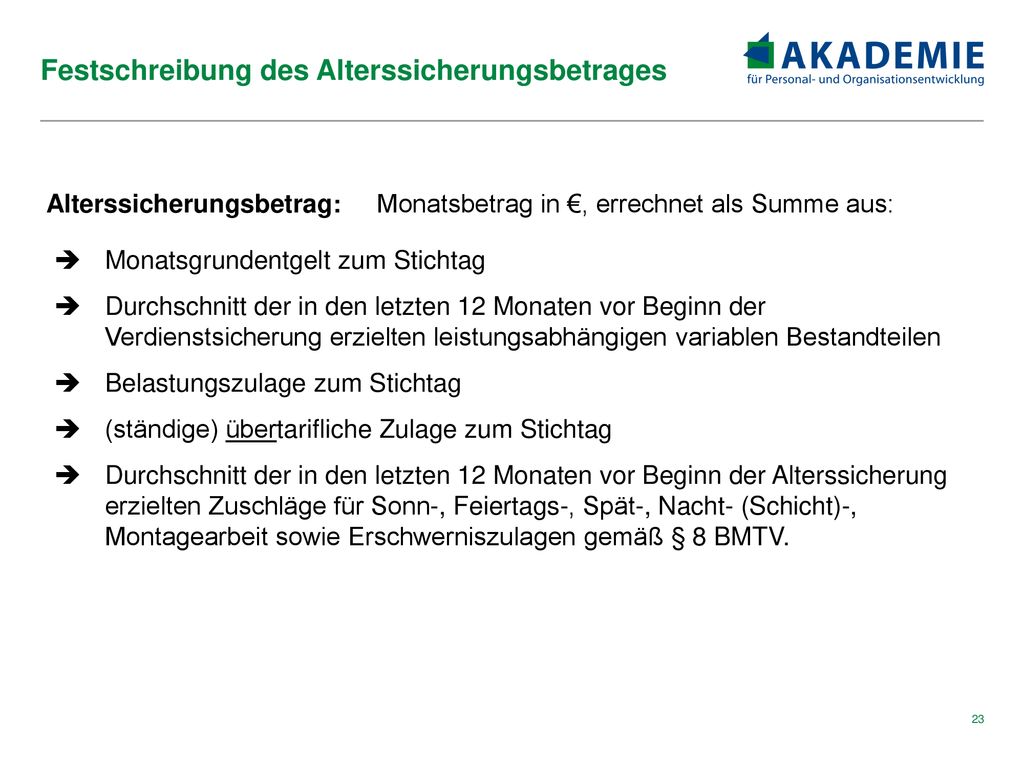 Festschreibung des Alterssicherungsbetrages

AKADEMIE
für Personal- und Organisationsentwicklung

Alterssicherungsbetrag: Monatsbetrag in €, errechnet als Summe aus:

➔ Monatsgrundentgelt zum Stichtag

➔ Durchschnitt der in den letzten 12 Monaten vor Beginn der Verdienstsicherung erzielten leistungsabhängigen variablen Bestandteilen

➔ Belastungszulage zum Stichtag

➔ (ständige) übertarifliche Zulage zum Stichtag

➔ Durchschnitt der in den letzten 12 Monaten vor Beginn der Alterssicherung erzielten Zuschläge für Sonn-, Feiertags-, Spät-, Nacht- (Schicht)-, Montagearbeit sowie Erschwerniszulagen gemäß § 8 BMTV.

23